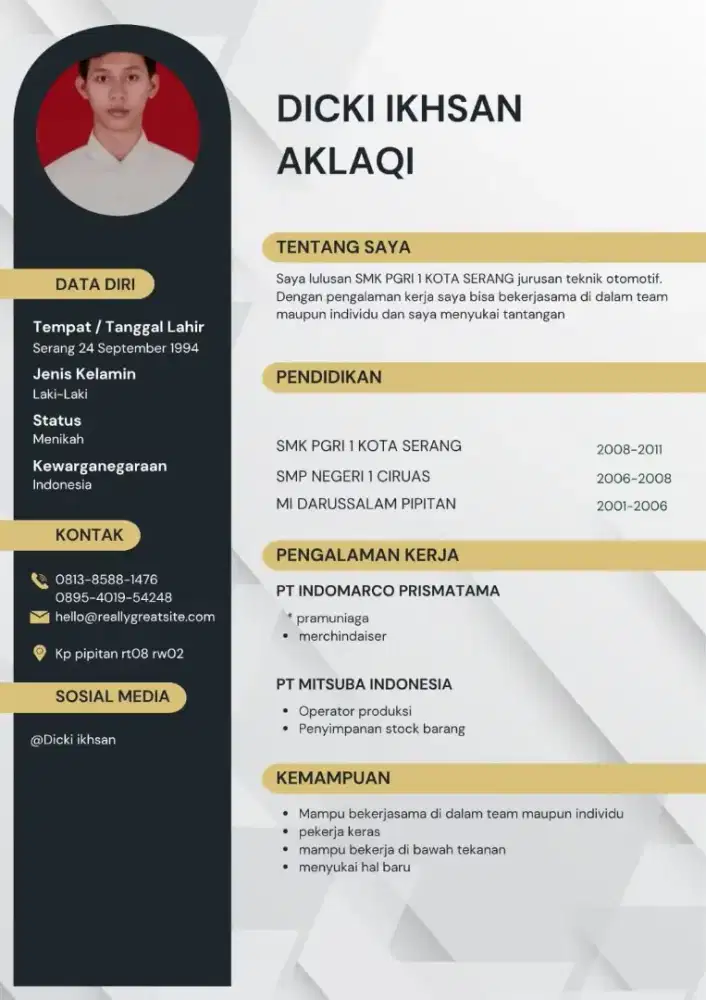 DATA DIRI

Tempat / Tanggal Lahir
Serang 24 September 1994

Jenis Kelamin
Laki-Laki

Status
Menikah

Kewarganegaraan
Indonesia

KONTAK

0813-8588-1476
0895-4019-54248
hello@reallygreatsite.com

Kp pipitan rt08 rw02

SOSIAL MEDIA

@Dicki ikhsan

DICKI IKHSAN
AKLAQI

TENTANG SAYA

Saya lulusan SMK PGRI 1 KOTA SERANG jurusan teknik otomotif. Dengan pengalaman kerja saya bisa bekerjasama di dalam team maupun individu dan saya menyukai tantangan

PENDIDIKAN

SMK PGRI 1 KOTA SERANG 2008-2011
SMP NEGERI 1 CIRUAS 2006-2008
MI DARUSSALAM PIPITAN 2001-2006

PENGALAMAN KERJA

PT INDOMARCO PRISMATAMA
* pramuniaga
• merchindaiser

PT MITSUBA INDONESIA
• Operator produksi
• Penyimpanan stock barang

KEMAMPUAN

• Mampu bekerjasama di dalam team maupun individu
• pekerja keras
• mampu bekerja di bawah tekanan
• menyukai hal baru